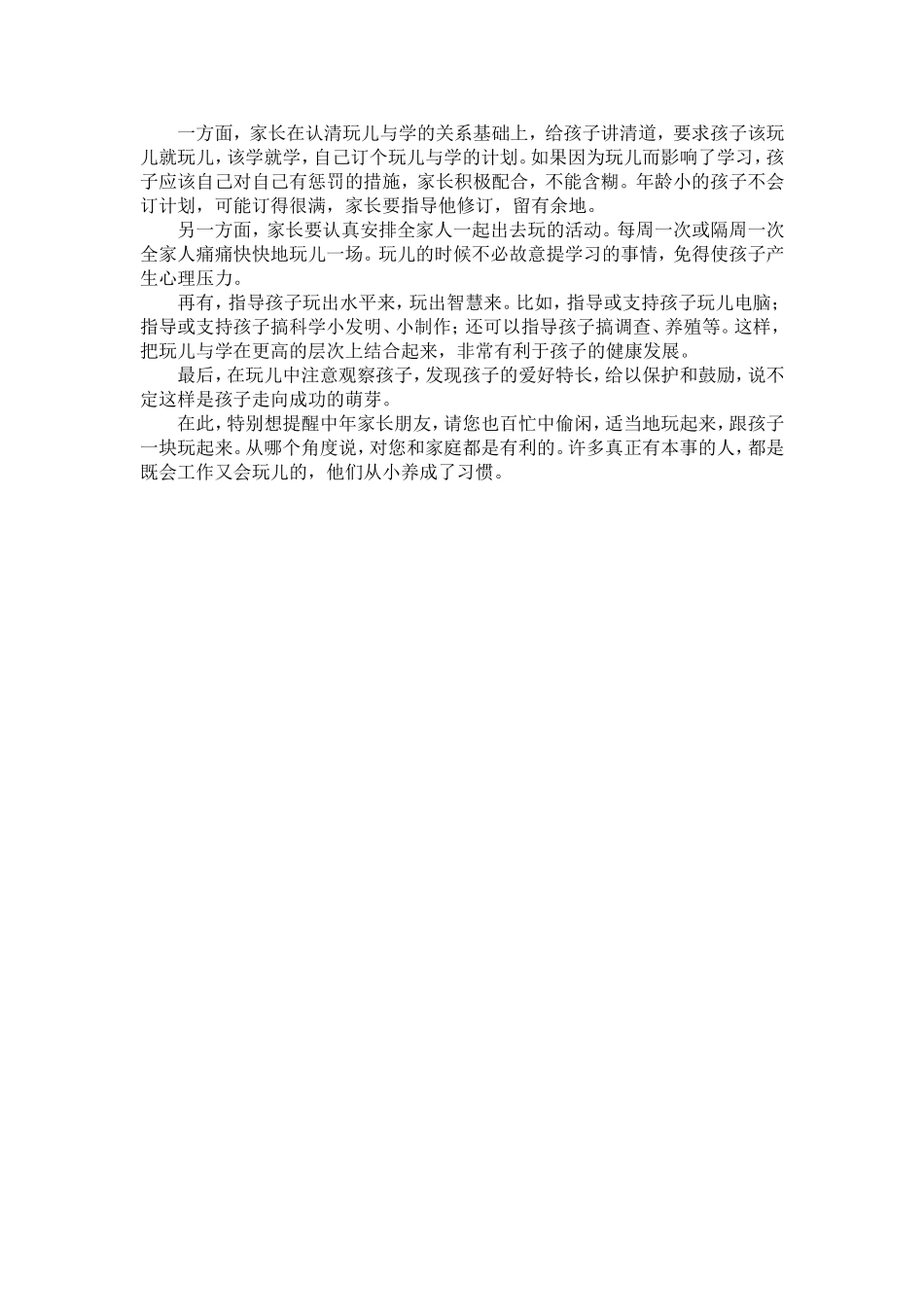 一方面，家长在认清玩儿与学的关系基础上，给孩子讲清道，要求孩子该玩儿就玩儿，该学就学，自己订个玩儿与学的计划。如果因为玩儿而影响了学习，孩子应该自己对自己有惩罚的措施，家长积极配合，不能含糊。年龄小的孩子不会订计划，可能订得很满，家长要指导他修订，留有余地。

另一方面，家长要认真安排全家人一起出去玩的活动。每周一次或隔周一次全家人痛痛快快地玩儿一场。玩儿的时候不必故意提学习的事情，免得使孩子产生心理压力。

再有，指导孩子玩出水平来，玩出智慧来。比如，指导或支持孩子玩儿电脑；指导或支持孩子搞科学小发明、小制作；还可以指导孩子搞调查、养殖等。这样，把玩儿与学在更高的层次上结合起来，非常有利于孩子的健康发展。

最后，在玩儿中注意观察孩子，发现孩子的爱好特长，给以保护和鼓励，说不定这样是孩子走向成功的萌芽。

在此，特别想提醒中年家长朋友，请您也百忙中偷闲，适当地玩起来，跟孩子一块玩起来。从哪个角度说，对您和家庭都是有利的。许多真正有本事的人，都是既会工作又会玩儿的，他们从小养成了习惯。